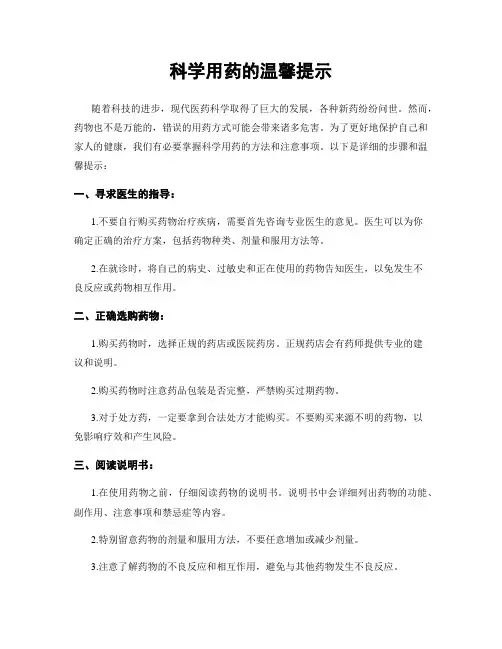 科学用药的温馨提示

随着科技的进步，现代医药科学取得了巨大的发展，各种新药纷纷问世。然而，药物也不是万能的，错误的用药方式可能会带来诸多危害。为了更好地保护自己和家人的健康，我们有必要掌握科学用药的方法和注意事项。以下是详细的步骤和温馨提示：

一、寻求医生的指导：

1.不要自行购买药物治疗疾病，需要首先咨询专业医生的意见。医生可以为你确定正确的治疗方案，包括药物种类、剂量和服用方法等。

2.在就诊时，将自己的病史、过敏史和正在使用的药物告知医生，以免发生不良反应或药物相互作用。

二、正确选购药物：

1.购买药物时，选择正规的药店或医院药房。正规药店会有药师提供专业的建议和说明。

2.购买药物时注意药品包装是否完整，严禁购买过期药物。

3.对于处方药，一定要拿到合法处方才能购买。不要购买来源不明的药物，以免影响疗效和产生风险。

三、阅读说明书：

1.在使用药物之前，仔细阅读药物的说明书。说明书中会详细列出药物的功能、副作用、注意事项和禁忌症等内容。

2.特别留意药物的剂量和服用方法，不要任意增加或减少剂量。

3.注意了解药物的不良反应和相互作用，避免与其他药物发生不良反应。